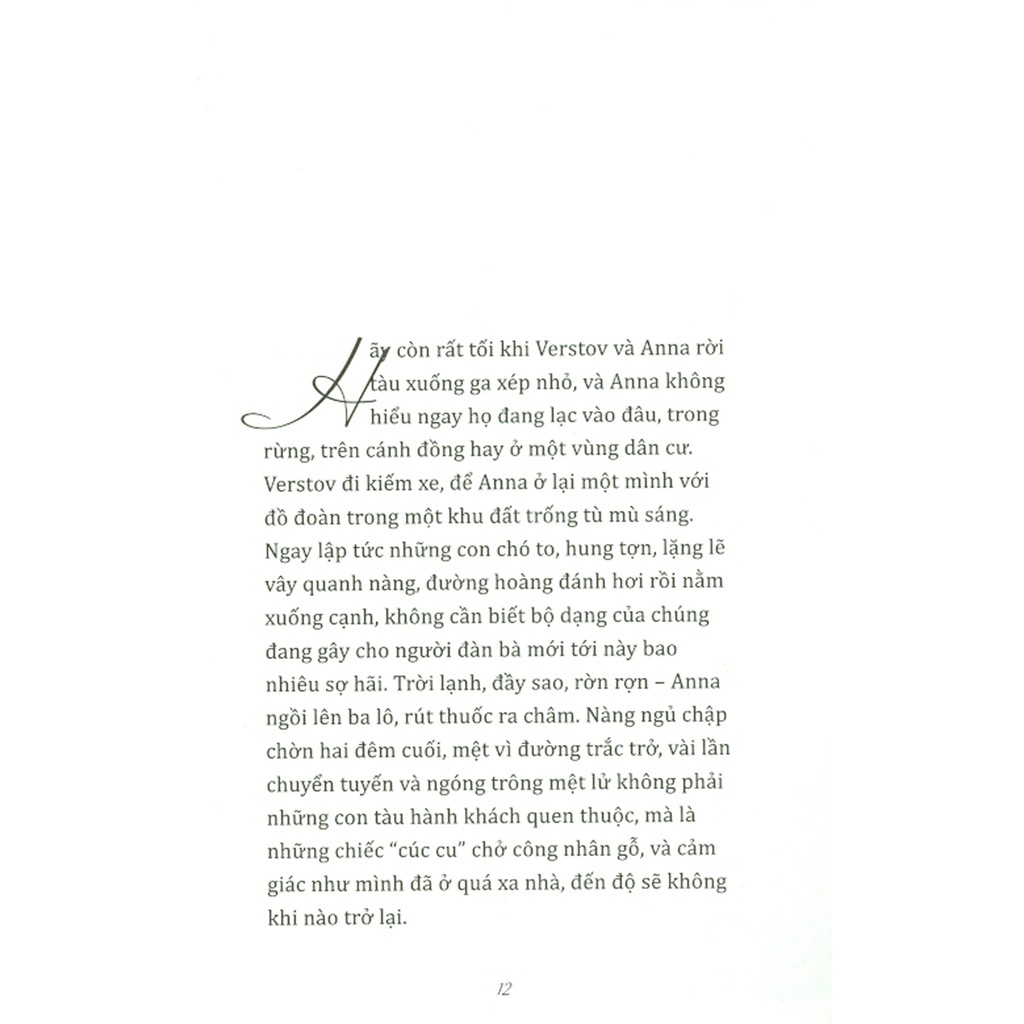 Hãy còn rất tối khi Verstov và Anna rời tàu xuống ga xép nhỏ, và Anna không hiểu ngay họ đang lạc vào đâu, trong rừng, trên cánh đồng hay ở một vùng dân cư. Verstov đi kiếm xe, để Anna ở lại một mình với đồ đoàn trong một khu đất trống tù mù sáng. Ngay lập tức những con chó to, hung tợn, lặng lẽ vây quanh nàng, đường hoàng đánh hơi rồi nằm xuống cạnh, không cần biết bộ dạng của chúng đang gây cho người đàn bà mới tới này bao nhiêu sợ hãi. Trời lạnh, đầy sao, rờn rợn – Anna ngồi lên ba lô, rút thuốc ra châm. Nàng ngủ chập chờn hai đêm cuối, mệt vì đường trắc trở, vài lần chuyển tuyến và ngóng trông mệt lử không phải những con tàu hành khách quen thuộc, mà là những chiếc "cúc cu" chở công nhân gỗ, và cảm giác như mình đã ở quá xa nhà, đến độ sẽ không khi nào trở lại.

12